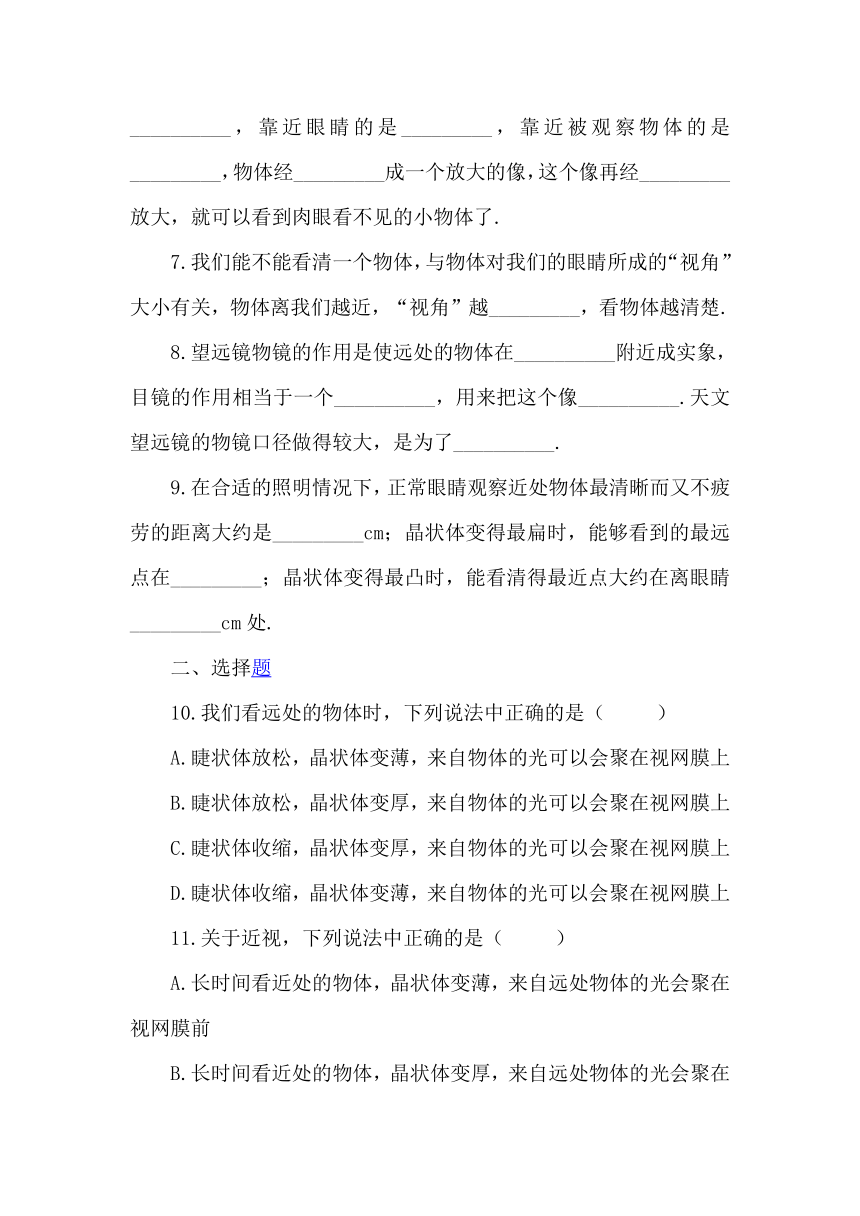 __________，靠近眼睛的是_________，靠近被观察物体的是_________，物体经_________成一个放大的像，这个像再经_________放大，就可以看到肉眼看不见的小物体了.

7.我们能不能看清一个物体，与物体对我们的眼睛所成的“视角”大小有关，物体离我们越近，“视角”越_________，看物体越清楚.

8.望远镜物镜的作用是使远处的物体在__________附近成实象，目镜的作用相当于一个__________，用来把这个像__________.天文望远镜的物镜口径做得较大，是为了__________.

9.在合适的照明情况下，正常眼睛观察近处物体最清晰而又不疲劳的距离大约是_________cm；晶状体变得最扁时，能够看到的最远点在_________；晶状体变得最凸时，能看清得最近点大约在离眼睛_________cm处.

二、选择题

10.我们看远处的物体时，下列说法中正确的是（　　）

A.睫状体放松，晶状体变薄，来自物体的光可以会聚在视网膜上

B.睫状体放松，晶状体变厚，来自物体的光可以会聚在视网膜上

C.睫状体收缩，晶状体变厚，来自物体的光可以会聚在视网膜上

D.睫状体收缩，晶状体变薄，来自物体的光可以会聚在视网膜上

11.关于近视，下列说法中正确的是（　　）

A.长时间看近处的物体，晶状体变薄，来自远处物体的光会聚在视网膜前

B.长时间看近处的物体，晶状体变厚，来自远处物体的光会聚在